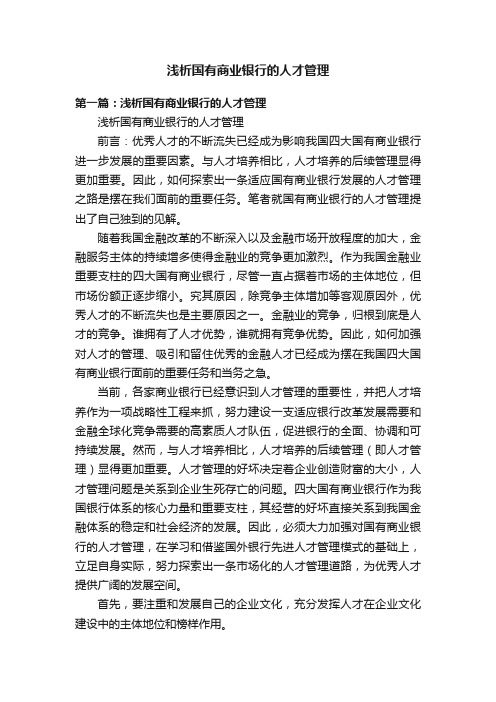 浅析国有商业银行的人才管理

第一篇：浅析国有商业银行的人才管理

浅析国有商业银行的人才管理

前言：优秀人才的不断流失已经成为影响我国四大国有商业银行进一步发展的重要因素。与人才培养相比，人才培养的后续管理显得更加重要。因此，如何探索出一条适应国有商业银行发展的人才管理之路是摆在我们面前的重要任务。笔者就国有商业银行的人才管理提出了自己独到的见解。

随着我国金融改革的不断深入以及金融市场开放程度的加大，金融服务主体的持续增多使得金融业的竞争更加激烈。作为我国金融业重要支柱的四大国有商业银行，尽管一直占据着市场的主体地位，但市场份额正逐步缩小。究其原因，除竞争主体增加等客观原因外，优秀人才的不断流失也是主要原因之一。金融业的竞争，归根到底是人才的竞争。谁拥有了人才优势，谁就拥有竞争优势。因此，如何加强对人才的管理、吸引和留住优秀的金融人才已经成为摆在我国四大国有商业银行面前的重要任务和当务之急。

当前，各家商业银行已经意识到人才管理的重要性，并把人才培养作为一项战略性工程来抓，努力建设一支适应银行改革发展需要和金融全球化竞争需要的高素质人才队伍，促进银行的全面、协调和可持续发展。然而，与人才培养相比，人才培养的后续管理（即人才管理）显得更加重要。人才管理的好坏决定着企业创造财富的大小，人才管理问题是关系到企业生死存亡的问题。四大国有商业银行作为我国银行体系的核心力量和重要支柱，其经营的好坏直接关系到我国金融体系的稳定和社会经济的发展。因此，必须大力加强对国有商业银行的人才管理，在学习和借鉴国外银行先进人才管理模式的基础上，立足自身实际，努力探索出一条市场化的人才管理道路，为优秀人才提供广阔的发展空间。

首先，要注重和发展自己的企业文化，充分发挥人才在企业文化建设中的主体地位和榜样作用。